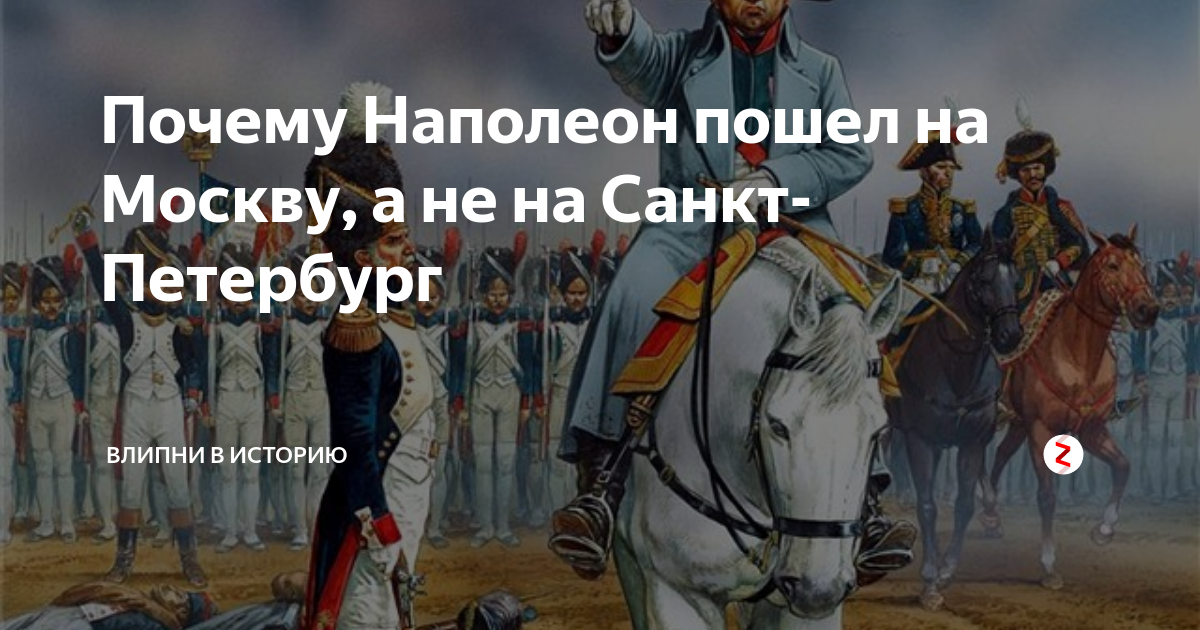 Почему Наполеон пошел на Москву, а не на Санкт-Петербург

ВЛИПНИ В ИСТОРИЮ